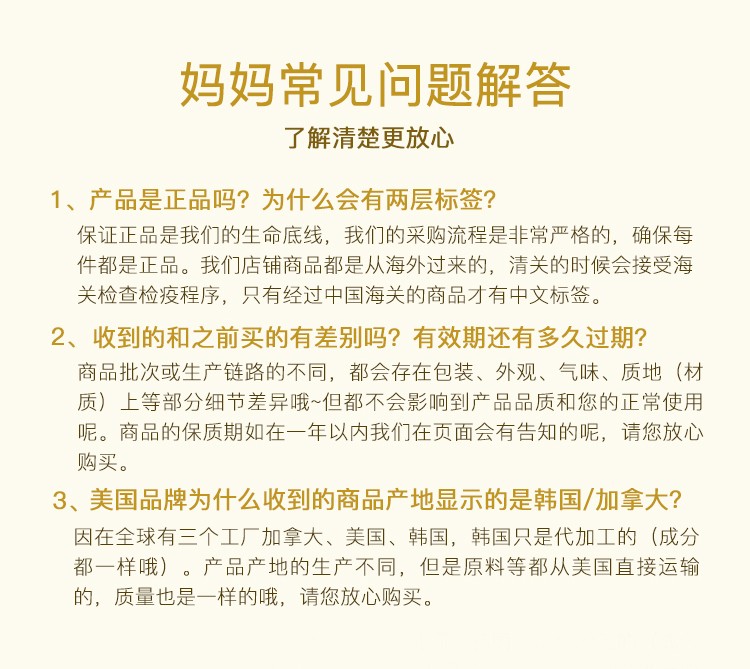 妈妈常见问题解答

了解清楚更放心

1、产品是正品吗？为什么会有两层标签？

保证正品是我们的生命底线，我们的采购流程是非常严格的，确保每件都是正品。我们店铺商品都是从海外过来的，清关的时候会接受海关检查检疫程序，只有经过中国海关的商品才有中文标签。

2、收到的和之前买的有差别吗？有效期还有多久过期？

商品批次或生产链路的不同，都会存在包装、外观、气味、质地（材质）上等部分细节差异哦~但都不会影响到产品品质和您的正常使用呢。商品的保质期如在一年以内我们在页面会有告知的呢，请您放心购买。

3、美国品牌为什么收到的商品产地显示的是韩国/加拿大？

因在全球有三个工厂加拿大、美国、韩国，韩国只是代加工的（成分都一样哦）。产品产地的生产不同，但是原料等都从美国直接运输的，质量也是一样的哦，请您放心购买。